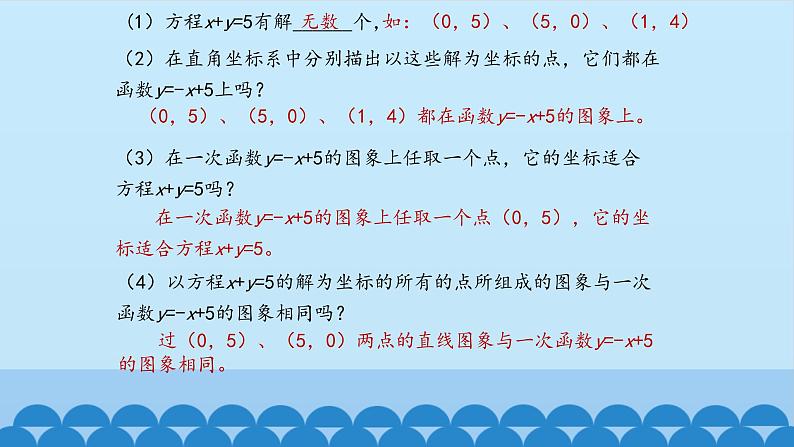 （1）方程$x+y=5$有解 无数 个，如：（0，5）、（5，0）、（1，4）

（2）在直角坐标系中分别描出以这些解为坐标的点，它们都在函数$y=-x+5$上吗？

（0，5）、（5，0）、（1，4）都在函数$y=-x+5$的图象上。

（3）在一次函数$y=-x+5$的图象上任取一个点，它的坐标适合方程$x+y=5$吗？

在一次函数$y=-x+5$的图象上任取一个点（0，5），它的坐标适合方程$x+y=5$。

（4）以方程$x+y=5$的解为坐标的所有的点所组成的图象与一次函数$y=-x+5$的图象相同吗？

过（0，5）、（5，0）两点的直线图象与一次函数$y=-x+5$的图象相同。